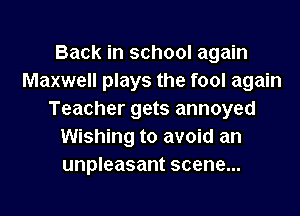 Back in school again
Maxwell plays the fool again
Teacher gets annoyed
Wishing to avoid an
unpleasant scene...